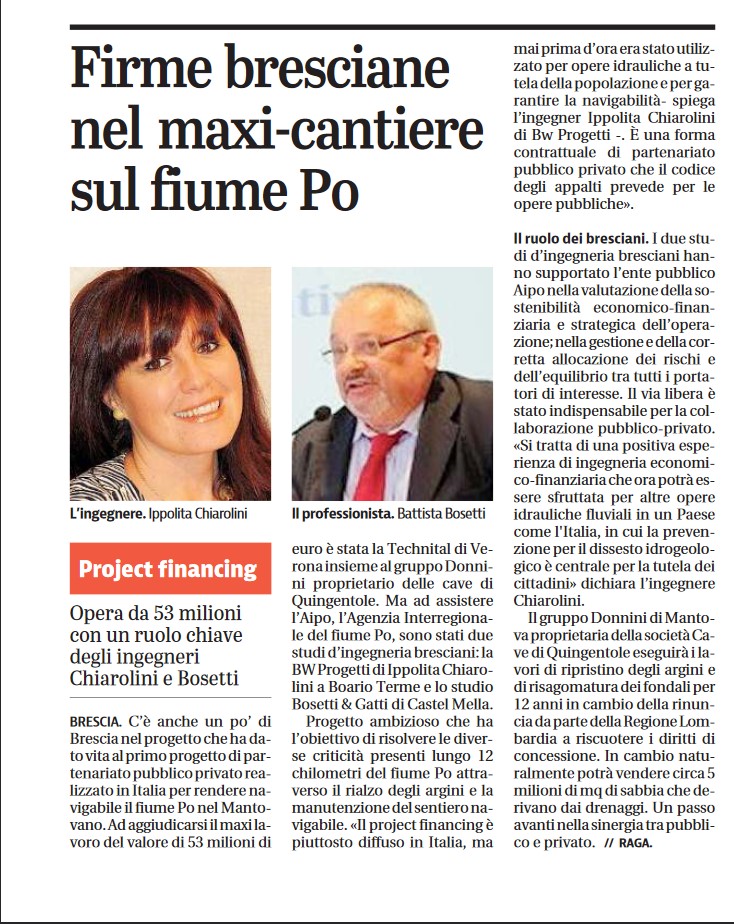 Firme bresciane nel maxi-cantiere sul fiume Po

L'ingegnere. Ippolita Chiarolini

Il professionista. Battista Bosetti

Project financing

Opera da 53 milioni con un ruolo chiave degli ingegneri Chiarolini e Bosetti

BRESCIA. C'è anche un po' di Brescia nel progetto che ha dato vita al primo progetto di partenariato pubblico privato realizzato in Italia per rendere navigabile il fiume Po nel Mantovano. Ad aggiudicarsi il maxi lavoro del valore di 53 milioni di euro è stata la Technital di Verona insieme al gruppo Donnini proprietario delle cave di Quingentole. Ma ad assistere l'Aipo, l'Agenzia Interregionale del fiume Po, sono stati due studi d'ingegneria bresciani: la BW Progetti di Ippolita Chiarolini a Boario Terme e lo studio Bosetti & Gatti di Castel Mella.

Progetto ambizioso che ha l'obiettivo di risolvere le diverse criticità presenti lungo 12 chilometri del fiume Po attraverso il rialzo degli argini e la manutenzione del sentiero navigabile. «Il project financing è piuttosto diffuso in Italia, ma mai prima d'ora era stato utilizzato per opere idrauliche a tutela della popolazione e per garantire la navigabilità- spiega l'ingegner Ippolita Chiarolini di Bw Progetti -. È una forma contrattuale di partenariato pubblico privato che il codice degli appalti prevede per le opere pubbliche».

Il ruolo dei bresciani. I due studi d'ingegneria bresciani hanno supportato l'ente pubblico Aipo nella valutazione della sostenibilità economico-finanziaria e strategica dell'operazione; nella gestione e della corretta allocazione dei rischi e dell'equilibrio tra tutti i portatori di interesse. Il via libera è stato indispensabile per la collaborazione pubblico-privato. «Si tratta di una positiva esperienza di ingegneria economico-finanziaria che ora potrà essere sfruttata per altre opere idrauliche fluviali in un Paese come l'Italia, in cui la prevenzione per il dissesto idrogeologico è centrale per la tutela dei cittadini» dichiara l'ingegnere Chiarolini.

Il gruppo Donnini di Mantova proprietaria della società Cave di Quingentole eseguirà i lavori di ripristino degli argini e di risagomatura dei fondali per 12 anni in cambio della rinuncia da parte della Regione Lombardia a riscuotere i diritti di concessione. In cambio naturalmente potrà vendere circa 5 milioni di mq di sabbia che derivano dai drenaggi. Un passo avanti nella sinergia tra pubblico e privato. // RAGA.